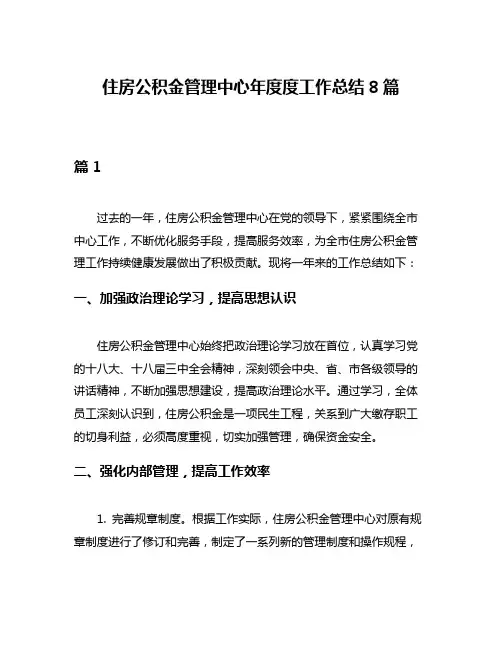 住房公积金管理中心年度度工作总结 8 篇

篇 1

过去的一年，住房公积金管理中心在党的领导下，紧紧围绕全市中心工作，不断优化服务手段，提高服务效率，为全市住房公积金管理工作持续健康发展做出了积极贡献。现将一年来的工作总结如下：

一、加强政治理论学习，提高思想认识

住房公积金管理中心始终把政治理论学习放在首位，认真学习党的十八大、十八届三中全会精神，深刻领会中央、省、市各级领导的讲话精神，不断加强思想建设，提高政治理论水平。通过学习，全体员工深刻认识到，住房公积金是一项民生工程，关系到广大缴存职工的切身利益，必须高度重视，切实加强管理，确保资金安全。

二、强化内部管理，提高工作效率

1. 完善规章制度。根据工作实际，住房公积金管理中心对原有规章制度进行了修订和完善，制定了一系列新的管理制度和操作规程，